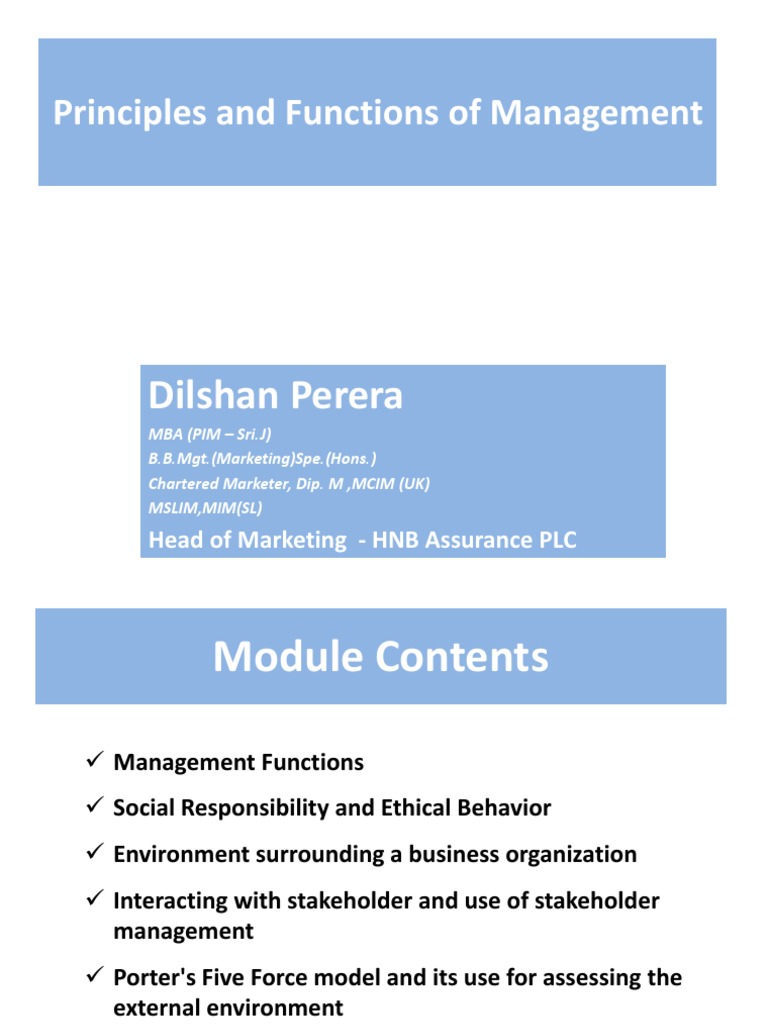 Principles and Functions of Management

Dilshan Perera

MBA (PIM – Sri.J)
B.B.Mgt.(Marketing)Spe.(Hons.)
Chartered Marketer, Dip. M ,MCIM (UK)
MSLIM,MIM(SL)

Head of Marketing - HNB Assurance PLC

Module Contents

✓ Management Functions

✓ Social Responsibility and Ethical Behavior

✓ Environment surrounding a business organization

✓ Interacting with stakeholder and use of stakeholder management

✓ Porter's Five Force model and its use for assessing the external environment